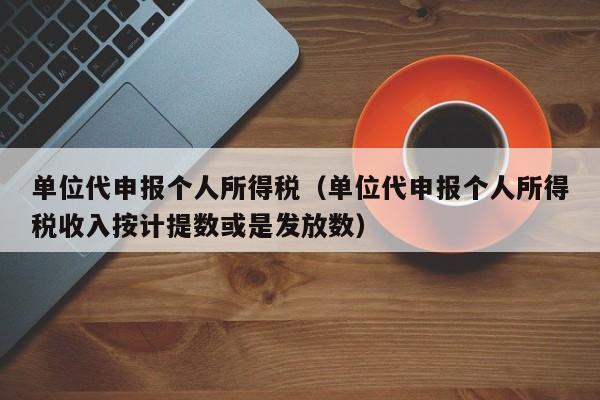 单位代申报个人所得税（单位代申报个人所得税收入按计提数或是发放数）